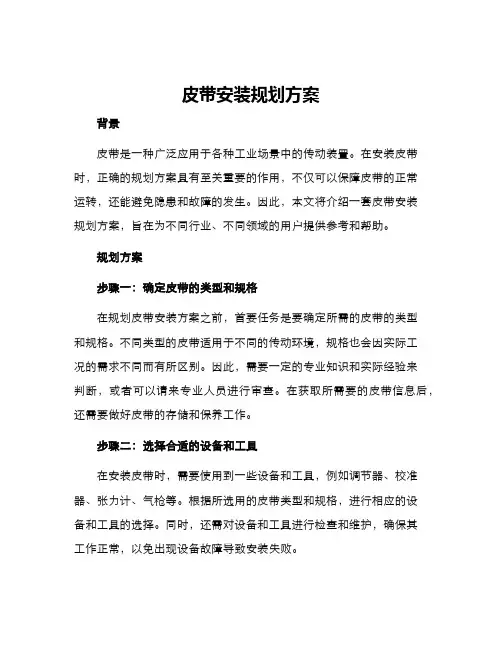 皮带安装规划方案

背景

皮带是一种广泛应用于各种工业场景中的传动装置。在安装皮带时，正确的规划方案具有至关重要的作用，不仅可以保障皮带的正常运转，还能避免隐患和故障的发生。因此，本文将介绍一套皮带安装规划方案，旨在为不同行业、不同领域的用户提供参考和帮助。

规划方案

步骤一：确定皮带的类型和规格

在规划皮带安装方案之前，首要任务是要确定所需的皮带的类型和规格。不同类型的皮带适用于不同的传动环境，规格也会因实际工况的需求不同而有所区别。因此，需要一定的专业知识和实际经验来判断，或者可以请来专业人员进行审查。在获取所需要的皮带信息后，还需要做好皮带的存储和保养工作。

步骤二：选择合适的设备和工具

在安装皮带时，需要使用到一些设备和工具，例如调节器、校准器、张力计、气枪等。根据所选用的皮带类型和规格，进行相应的设备和工具的选择。同时，还需对设备和工具进行检查和维护，确保其工作正常，以免出现设备故障导致安装失败。